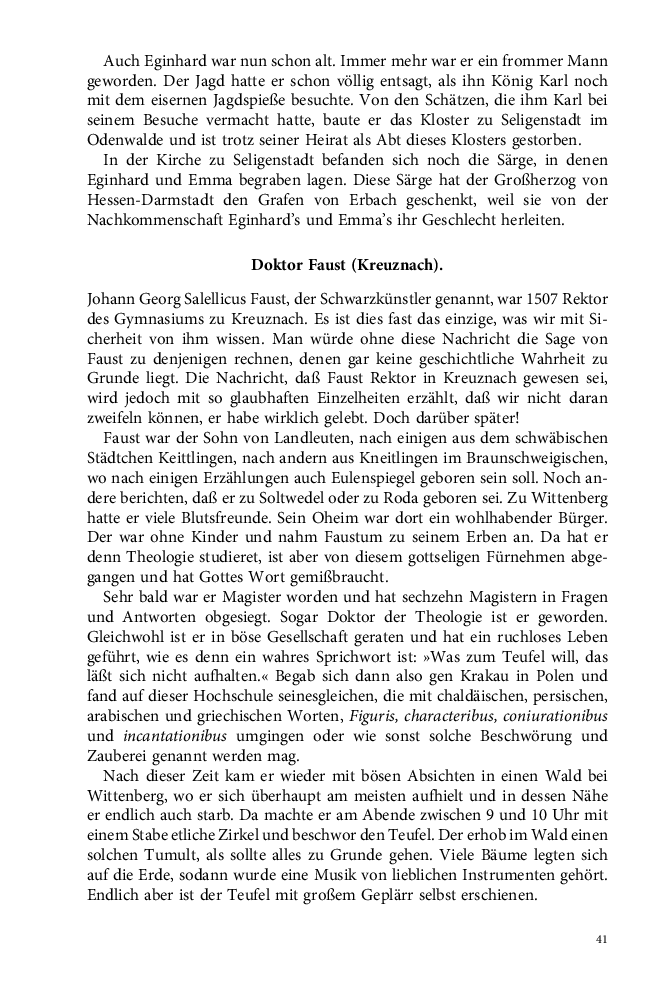 Auch Eginhard war nun schon alt. Immer mehr war er ein frommer Mann geworden. Der Jagd hatte er schon völlig entsagt, als ihn König Karl noch mit dem eisernen Jagdspieße besuchte. Von den Schätzen, die ihm Karl bei seinem Besuche vermacht hatte, baute er das Kloster zu Seligenstadt im Odenwalde und ist trotz seiner Heirat als Abt dieses Klosters gestorben.

In der Kirche zu Seligenstadt befanden sich noch die Särge, in denen Eginhard und Emma begraben lagen. Diese Särge hat der Großherzog von Hessen-Darmstadt den Grafen von Erbach geschenkt, weil sie von der Nachkommenschaft Eginhard's und Emma's ihr Geschlecht herleiten.

Doktor Faust (Kreuznach).

Johann Georg Salellicus Faust, der Schwarzkünstler genannt, war 1507 Rektor des Gymnasiums zu Kreuznach. Es ist dies fast das einzige, was wir mit Sicherheit von ihm wissen. Man würde ohne diese Nachricht die Sage von Faust zu denjenigen rechnen, denen gar keine geschichtliche Wahrheit zu Grunde liegt. Die Nachricht, daß Faust Rektor in Kreuznach gewesen sei, wird jedoch mit so glaubhaften Einzelheiten erzählt, daß wir nicht daran zweifeln können, er habe wirklich gelebt. Doch darüber später!

Faust war der Sohn von Landleuten, nach einigen aus dem schwäbischen Städtchen Keittlingen, nach andern aus Kneitlingen im Braunschweigischen, wo nach einigen Erzählungen auch Eulenspiegel geboren sein soll. Noch andere berichten, daß er zu Soltwedel oder zu Roda geboren sei. Zu Wittenberg hatte er viele Blutsfreunde. Sein Oheim war dort ein wohlhabender Bürger. Der war ohne Kinder und nahm Faustum zu seinem Erben an. Da hat er denn Theologie studieret, ist aber von diesem gottseligen Fürnehmen abgegangen und hat Gottes Wort gemißbraucht.

Sehr bald war er Magister worden und hat sechzehn Magistern in Fragen und Antworten obgesiegt. Sogar Doktor der Theologie ist er geworden. Gleichwohl ist er in böse Gesellschaft geraten und hat ein ruchloses Leben geführt, wie es denn ein wahres Sprichwort ist: »Was zum Teufel will, das läßt sich nicht aufhalten.« Begab sich dann also gen Krakau in Polen und fand auf dieser Hochschule seinesgleichen, die mit chaldäischen, persischen, arabischen und griechischen Worten, Figuris, characteribus, coniurationibus und incantationibus umgingen oder wie sonst solche Beschwörung und Zauberei genannt werden mag.

Nach dieser Zeit kam er wieder mit bösen Absichten in einen Wald bei Wittenberg, wo er sich überhaupt am meisten aufhielt und in dessen Nähe er endlich auch starb. Da machte er am Abende zwischen 9 und 10 Uhr mit einem Stabe etliche Zirkel und beschwor den Teufel. Der erhob im Wald einen solchen Tumult, als sollte alles zu Grunde gehen. Viele Bäume legten sich auf die Erde, sodann wurde eine Musik von lieblichen Instrumenten gehört. Endlich aber ist der Teufel mit großem Geplärr selbst erschienen.

41